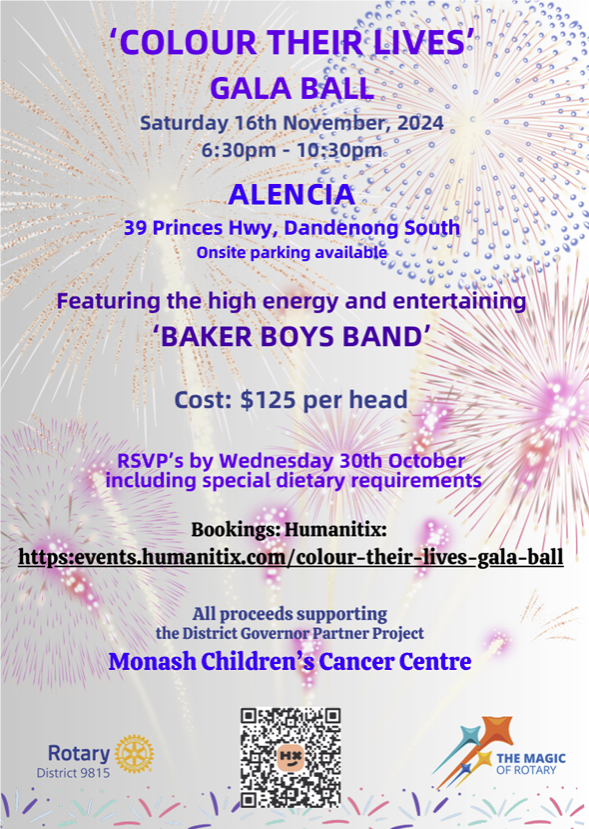 'COLOUR THEIR LIVES'
GALA BALL
Saturday 16th November, 2024
6:30pm - 10:30pm

ALENCIA
39 Princes Hwy, Dandenong South
Onsite parking available

Featuring the high energy and entertaining
'BAKER BOYS BAND'

Cost: $125 per head

RSVP's by Wednesday 30th October including special dietary requirements

Bookings: Humanitix:
https:events.humanitix.com/colour-their-lives-gala-ball

All proceeds supporting
the District Governor Partner Project
Monash Children's Cancer Centre

Rotary
District 9815

THE MAGIC
OF ROTARY